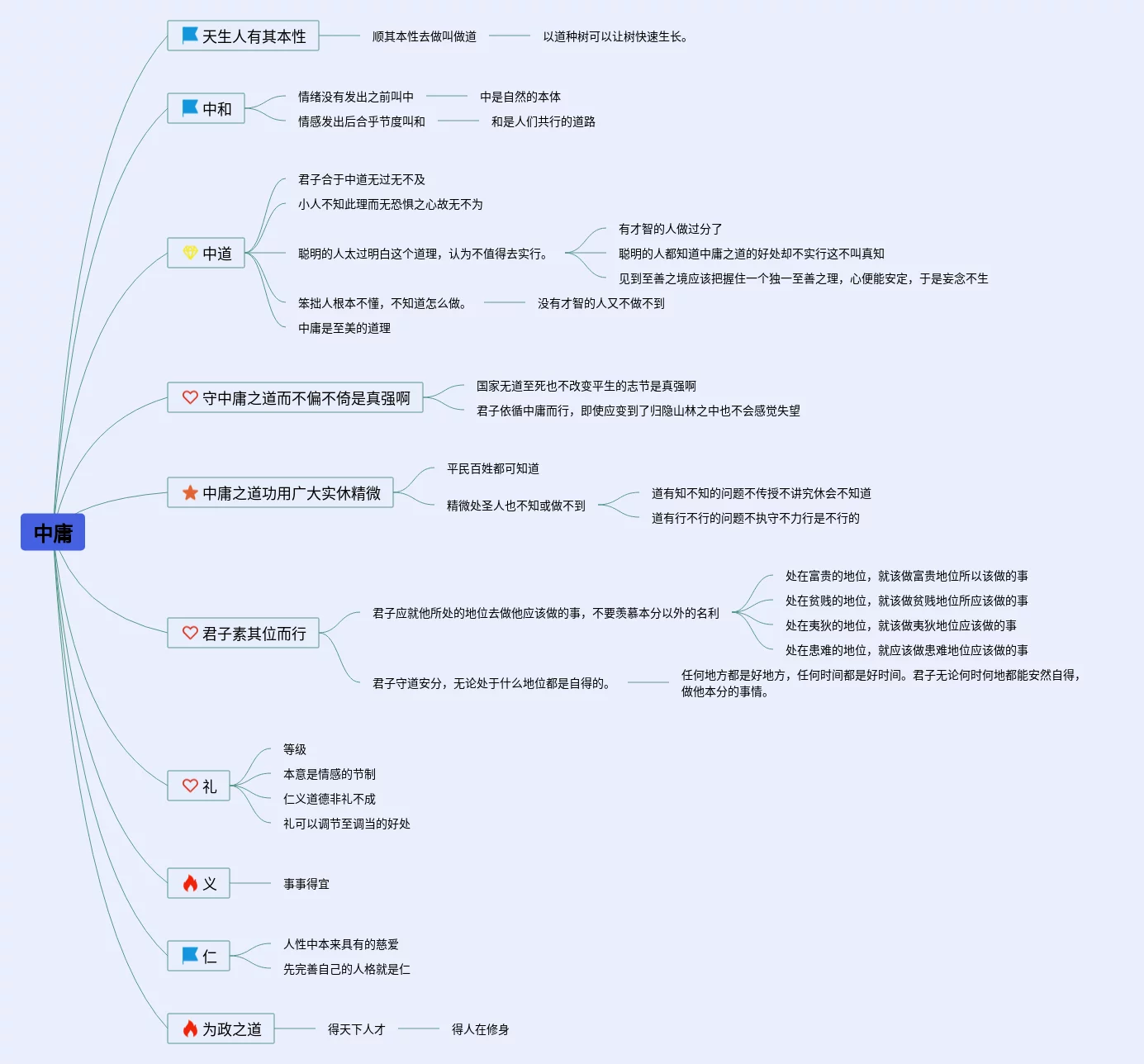 中庸

天生人有其本性
顺其本性去做叫做道
以道种树可以让树快速生长。

中和
情绪没有发出之前叫中
中是自然的本体
情感发出后合乎节度叫和
和是人们共行的道路

中道
君子合于中道无过无不及
小人不知此理而无恐惧之心故无不为
聪明的人太过明白这个道理，认为不值得去实行。
有才智的人做过分了
聪明的人都知道中庸之道的好处却不实行这不叫真知
见到至善之境应该把握住一个独一至善之理，心便能安定，于是妄念不生
笨拙人根本不懂，不知道怎么做。
没有才智的人又不做不到
中庸是至美的道理

守中庸之道而不偏不倚是真强啊
国家无道至死也不改变平生的志节是真强啊
君子依循中庸而行，即使应变到了归隐山林之中也不会感觉失望

中庸之道功用广大实休精微
平民百姓都可知道
精微处圣人也不知或做不到
道有知不知的问题不传授不讲究休会不知道
道有行不行的问题不执守不力行是不行的

君子素其位而行
君子应就他所处的地位去做他应该做的事，不要羡慕本分以外的名利
处在富贵的地位，就该做富贵地位所以该做的事
处在贫贱的地位，就该做贫贱地位所应该做的事
处在夷狄的地位，就该做夷狄地位应该做的事
处在患难的地位，就应该做患难地位应该做的事
君子守道安分，无论处于什么地位都是自得的。
任何地方都是好地方，任何时间都是好时间。君子无论何时何地都能安然自得，做他本分的事情。

礼
等级
本意是情感的节制
仁义道德非礼不成
礼可以调节至调当的好处

义
事事得宜

仁
人性中本来具有的慈爱
先完善自己的人格就是仁

为政之道
得天下人才
得人在修身